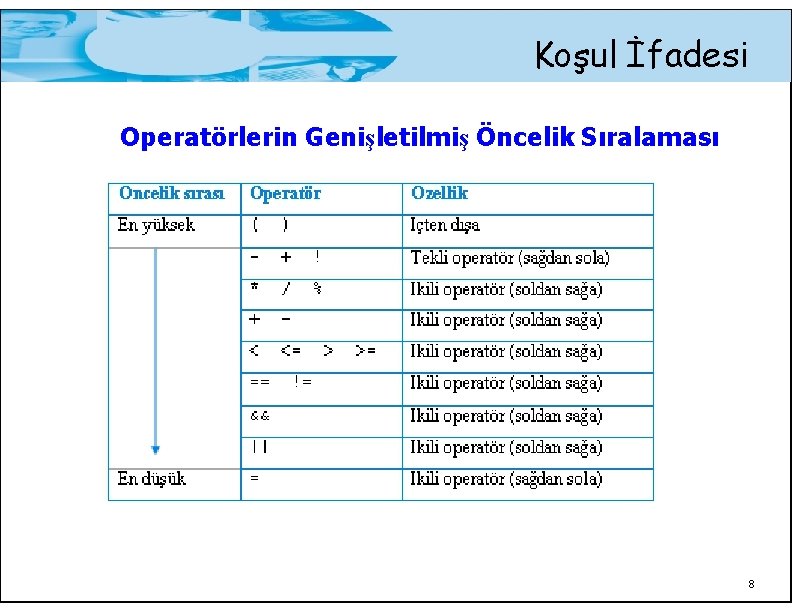 Koşul İfadesi

Operatörlerin Genişletilmiş Öncelik Sıralaması

| Oncelik sırası | Operatör | Ozellik |
|---|---|---|
| En yüksek | ( ) | Içten dışa |
| | - + ! | Tekli operatör (sağdan sola) |
| | * / % | Ikili operatör (soldan sağa) |
| | + - | Ikili operatör (soldan sağa) |
| | < <= > >= | Ikili operatör (soldan sağa) |
| | == != | Ikili operatör (soldan sağa) |
| | && | Ikili operatör (soldan sağa) |
| | \|\| | Ikili operatör (soldan sağa) |
| En düşük | = | Ikili operatör (sağdan sola) |

8